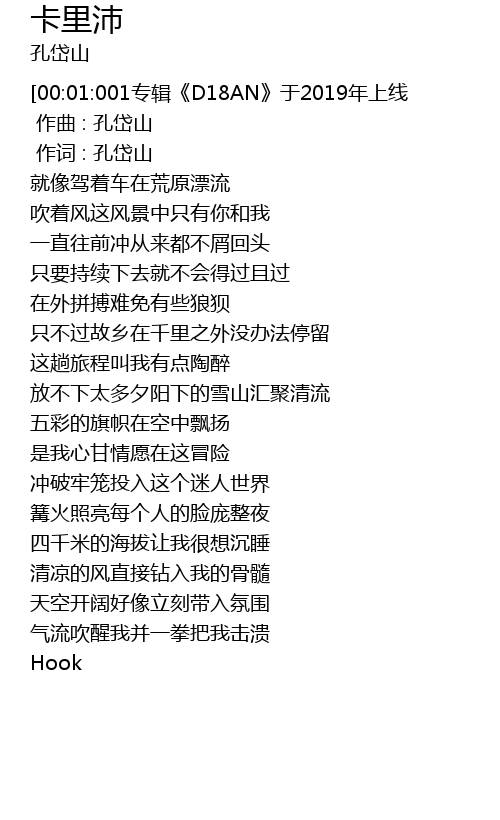 卡里沛
孔岱山

[00:01:001专辑《D18AN》于2019年上线
作曲 : 孔岱山
作词 : 孔岱山
就像驾着车在荒原漂流
吹着风这风景中只有你和我
一直往前冲从来都不屑回头
只要持续下去就不会得过且过
在外拼搏难免有些狼狈
只不过故乡在千里之外没办法停留
这趟旅程叫我有点陶醉
放不下太多夕阳下的雪山汇聚清流
五彩的旗帜在空中飘扬
是我心甘情愿在这冒险
冲破牢笼投入这个迷人世界
篝火照亮每个人的脸庞整夜
四千米的海拔让我很想沉睡
清凉的风直接钻入我的骨髓
天空开阔好像立刻带入氛围
气流吹醒我并一拳把我击溃
Hook